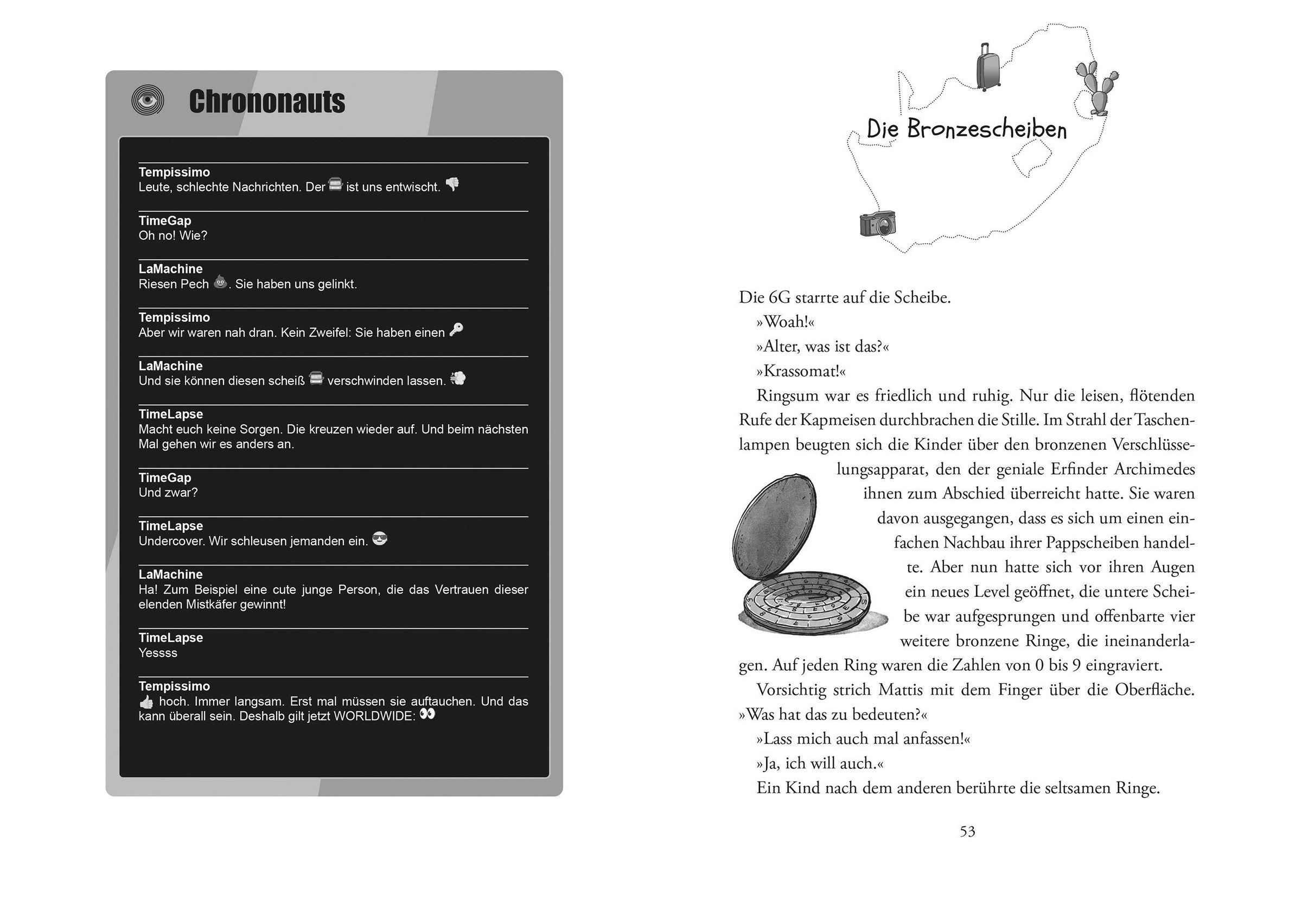 Chrononauts

Tempissimo
Leute, schlechte Nachrichten. Der ist uns entwischt.

TimeGap
Oh no! Wie?

LaMachine
Riesen Pech . Sie haben uns gelinkt.

Tempissimo
Aber wir waren nah dran. Kein Zweifel: Sie haben einen

LaMachine
Und sie können diesen scheiß verschwinden lassen.

TimeLapse
Macht euch keine Sorgen. Die kreuzen wieder auf. Und beim nächsten Mal gehen wir es anders an.

TimeGap
Und zwar?

TimeLapse
Undercover. Wir schleusen jemanden ein.

LaMachine
Ha! Zum Beispiel eine cute junge Person, die das Vertrauen dieser elenden Mistkäfer gewinnt!

TimeLapse
Yessss

Tempissimo
hoch. Immer langsam. Erst mal müssen sie auftauchen. Und das kann überall sein. Deshalb gilt jetzt WORLDWIDE:

Die Bronzescheiben

Die 6G starrte auf die Scheibe.
»Woah!«
»Alter, was ist das?«
»Krassomat!«
Ringsum war es friedlich und ruhig. Nur die leisen, flötenden Rufe der Kapmeisen durchbrachen die Stille. Im Strahl der Taschenlampen beugten sich die Kinder über den bronzenen Verschlüsselungsapparat, den der geniale Erfinder Archimedes ihnen zum Abschied überreicht hatte. Sie waren davon ausgegangen, dass es sich um einen einfachen Nachbau ihrer Pappscheiben handelte. Aber nun hatte sich vor ihren Augen ein neues Level geöffnet, die untere Scheibe war aufgesprungen und offenbarte vier weitere bronzene Ringe, die ineinanderlagen. Auf jeden Ring waren die Zahlen von 0 bis 9 eingraviert.
Vorsichtig strich Mattis mit dem Finger über die Oberfläche. »Was hat das zu bedeuten?«
»Lass mich auch mal anfassen!«
»Ja, ich will auch.«
Ein Kind nach dem anderen berührte die seltsamen Ringe.

53